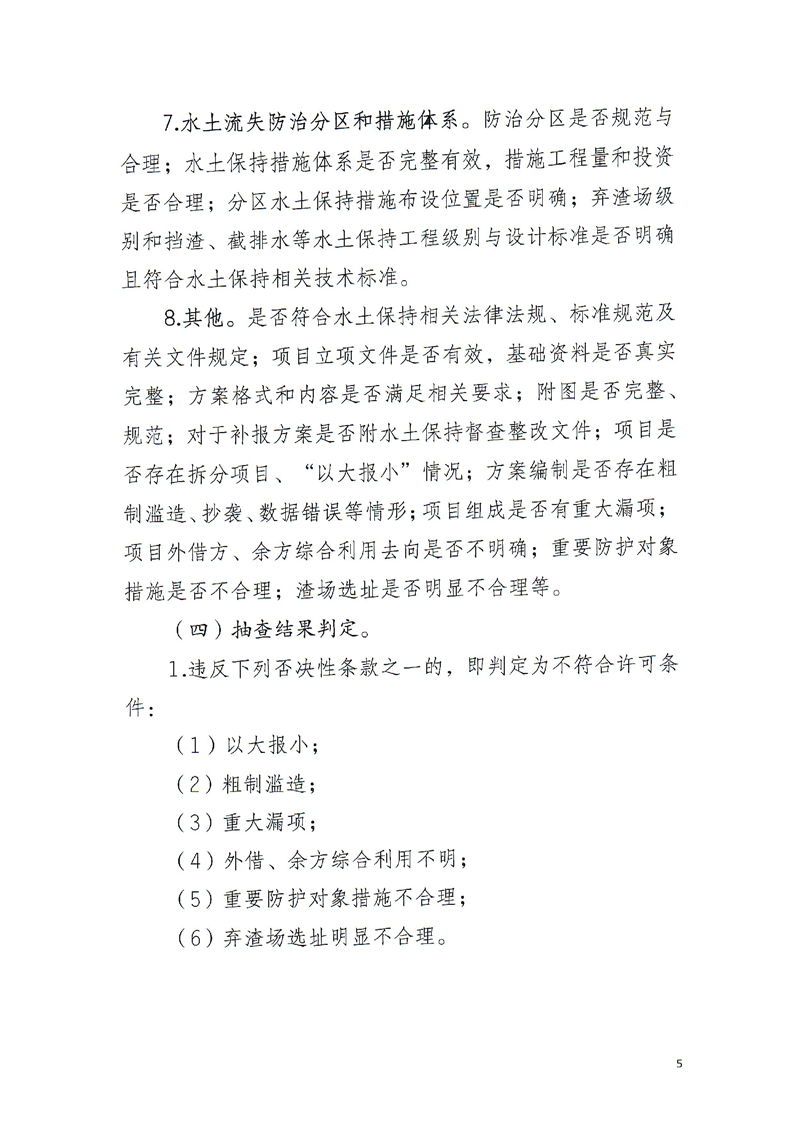 7.水土流失防治分区和措施体系。防治分区是否规范与合理；水土保持措施体系是否完整有效，措施工程量和投资是否合理；分区水土保持措施布设位置是否明确；弃渣场级别和挡渣、截排水等水土保持工程级别与设计标准是否明确且符合水土保持相关技术标准。

8.其他。是否符合水土保持相关法律法规、标准规范及有关文件规定；项目立项文件是否有效，基础资料是否真实完整；方案格式和内容是否满足相关要求；附图是否完整、规范；对于补报方案是否附水土保持督查整改文件；项目是否存在拆分项目、“以大报小”情况；方案编制是否存在粗制滥造、抄袭、数据错误等情形；项目组成是否有重大漏项；项目外借方、余方综合利用去向是否不明确；重要防护对象措施是否不合理；渣场选址是否明显不合理等。

（四）抽查结果判定。

1.违反下列否决性条款之一的，即判定为不符合许可条件：

（1）以大报小；

（2）粗制滥造；

（3）重大漏项；

（4）外借、余方综合利用不明；

（5）重要防护对象措施不合理；

（6）弃渣场选址明显不合理。

5